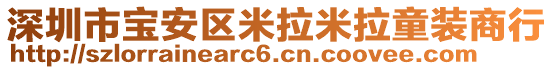 深圳市宝安区米拉米拉童装商行
http://szlorrainearc6.cn.coovee.com